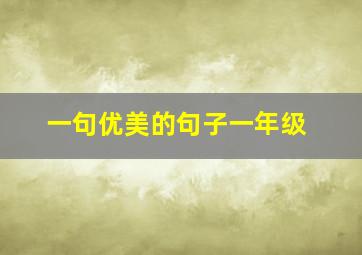 一句优美的句子一年级